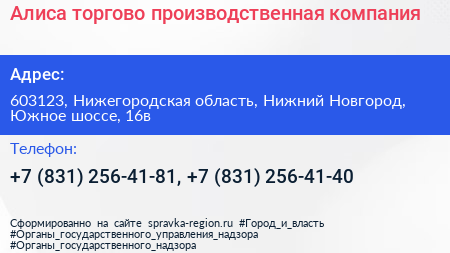 Алиса торгово производственная компания

Адрес:

603123, Нижегородская область, Нижний Новгород, Южное шоссе, 16в

Телефон:

+7 (831) 256-41-81, +7 (831) 256-41-40

Сформированно на сайте spravka-region.ru #Город_и_власть #Органы_государственного_управления_надзора #Органы_государственного_надзора